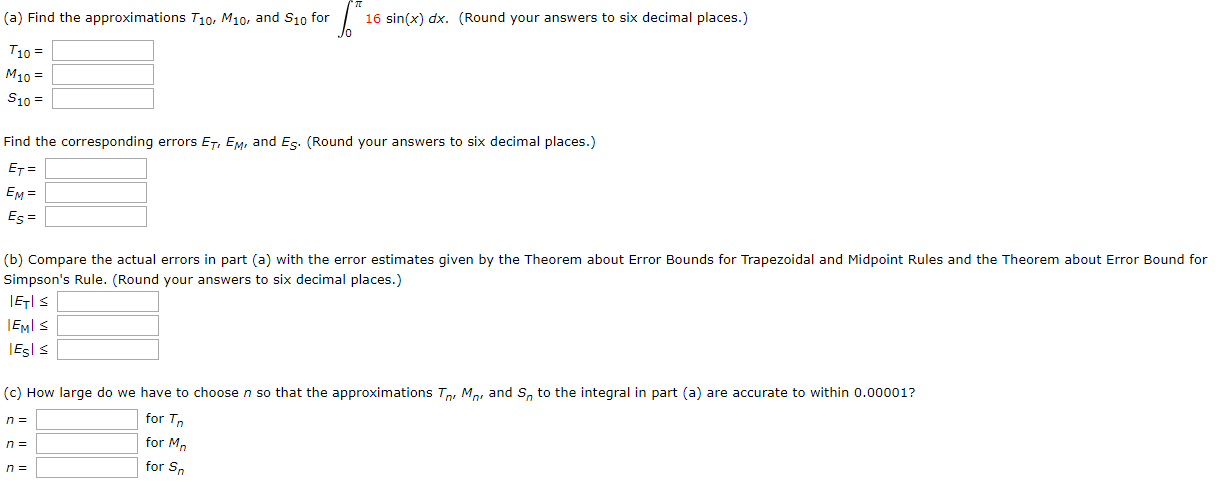 (a) Find the approximations $T_{10}$, $M_{10}$, and $S_{10}$ for $\int_0^{\pi} 16 \sin(x)\, dx$. (Round your answers to six decimal places.)

$T_{10} =$
$M_{10} =$
$S_{10} =$

Find the corresponding errors $E_T$, $E_M$, and $E_S$. (Round your answers to six decimal places.)

$E_T =$
$E_M =$
$E_S =$

(b) Compare the actual errors in part (a) with the error estimates given by the Theorem about Error Bounds for Trapezoidal and Midpoint Rules and the Theorem about Error Bound for Simpson's Rule. (Round your answers to six decimal places.)

$|E_T| \leq$
$|E_M| \leq$
$|E_S| \leq$

(c) How large do we have to choose $n$ so that the approximations $T_n$, $M_n$, and $S_n$ to the integral in part (a) are accurate to within 0.00001?

$n =$ for $T_n$
$n =$ for $M_n$
$n =$ for $S_n$